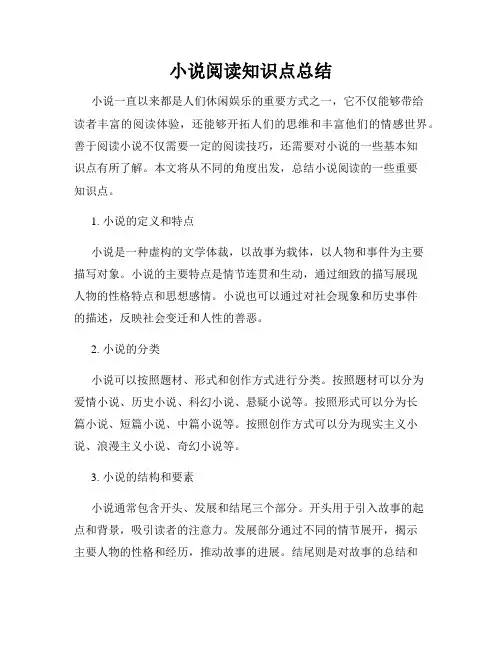 小说阅读知识点总结

小说一直以来都是人们休闲娱乐的重要方式之一，它不仅能够带给读者丰富的阅读体验，还能够开拓人们的思维和丰富他们的情感世界。善于阅读小说不仅需要一定的阅读技巧，还需要对小说的一些基本知识点有所了解。本文将从不同的角度出发，总结小说阅读的一些重要知识点。

1. 小说的定义和特点

小说是一种虚构的文学体裁，以故事为载体，以人物和事件为主要描写对象。小说的主要特点是情节连贯和生动，通过细致的描写展现人物的性格特点和思想感情。小说也可以通过对社会现象和历史事件的描述，反映社会变迁和人性的善恶。

2. 小说的分类

小说可以按照题材、形式和创作方式进行分类。按照题材可以分为爱情小说、历史小说、科幻小说、悬疑小说等。按照形式可以分为长篇小说、短篇小说、中篇小说等。按照创作方式可以分为现实主义小说、浪漫主义小说、奇幻小说等。

3. 小说的结构和要素

小说通常包含开头、发展和结尾三个部分。开头用于引入故事的起点和背景，吸引读者的注意力。发展部分通过不同的情节展开，揭示主要人物的性格和经历，推动故事的进展。结尾则是对故事的总结和